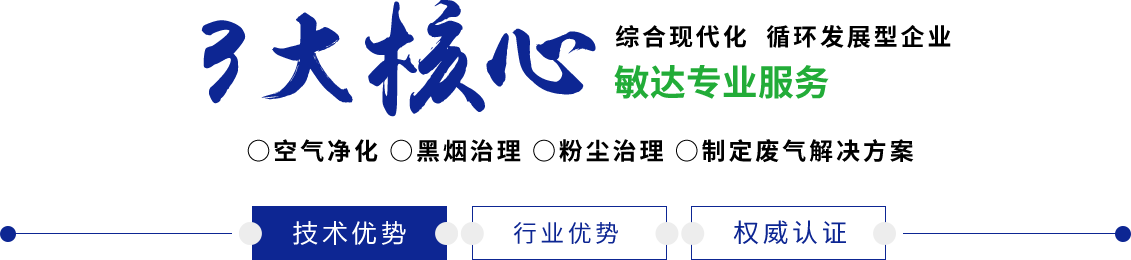 3大核心

综合现代化 循环发展型企业

敏达专业服务

○空气净化 ○黑烟治理 ○粉尘治理 ○制定废气解决方案

技术优势

行业优势

权威认证